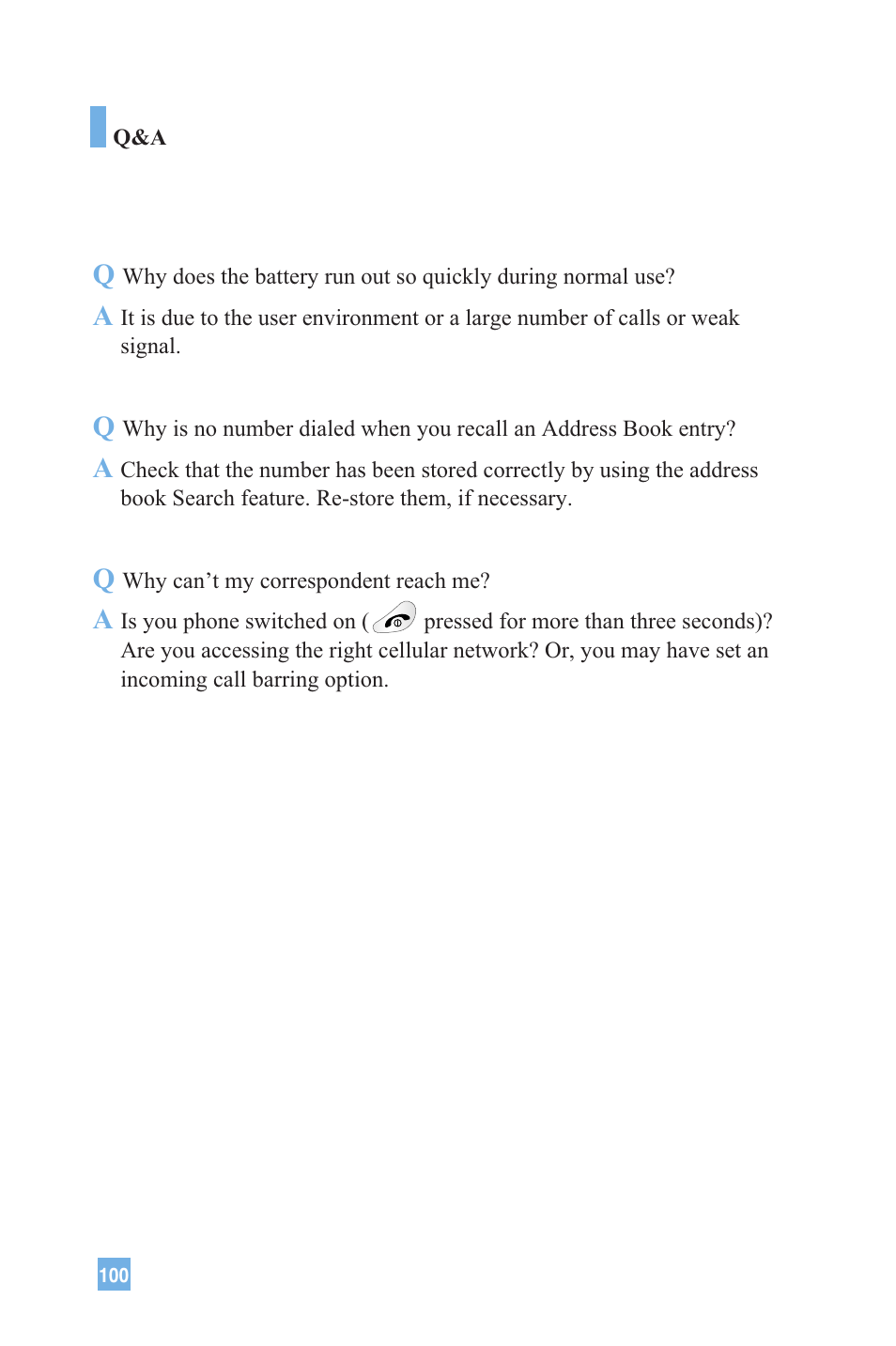 Q&A

Q Why does the battery run out so quickly during normal use?

A It is due to the user environment or a large number of calls or weak signal.

Q Why is no number dialed when you recall an Address Book entry?

A Check that the number has been stored correctly by using the address book Search feature. Re-store them, if necessary.

Q Why can't my correspondent reach me?

A Is you phone switched on ( pressed for more than three seconds)? Are you accessing the right cellular network? Or, you may have set an incoming call barring option.

100